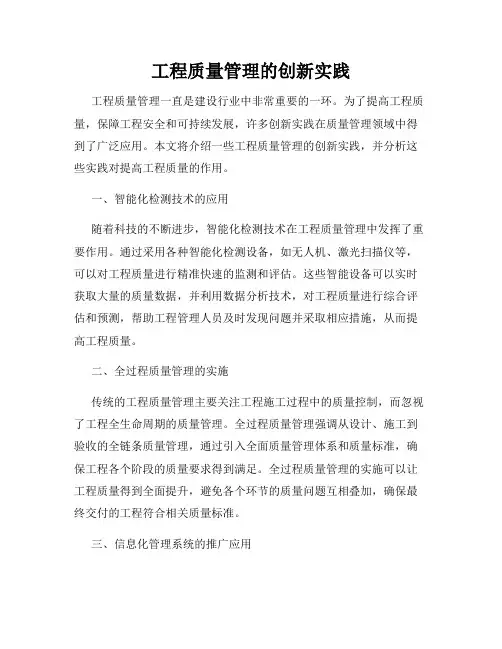 工程质量管理的创新实践

工程质量管理一直是建设行业中非常重要的一环。为了提高工程质量，保障工程安全和可持续发展，许多创新实践在质量管理领域中得到了广泛应用。本文将介绍一些工程质量管理的创新实践，并分析这些实践对提高工程质量的作用。

一、智能化检测技术的应用

随着科技的不断进步，智能化检测技术在工程质量管理中发挥了重要作用。通过采用各种智能化检测设备，如无人机、激光扫描仪等，可以对工程质量进行精准快速的监测和评估。这些智能设备可以实时获取大量的质量数据，并利用数据分析技术，对工程质量进行综合评估和预测，帮助工程管理人员及时发现问题并采取相应措施，从而提高工程质量。

二、全过程质量管理的实施

传统的工程质量管理主要关注工程施工过程中的质量控制，而忽视了工程全生命周期的质量管理。全过程质量管理强调从设计、施工到验收的全链条质量管理，通过引入全面质量管理体系和质量标准，确保工程各个阶段的质量要求得到满足。全过程质量管理的实施可以让工程质量得到全面提升，避免各个环节的质量问题互相叠加，确保最终交付的工程符合相关质量标准。

三、信息化管理系统的推广应用